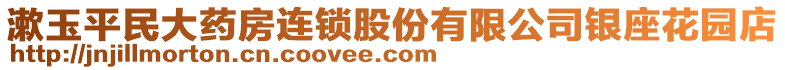 漱玉平民大药房连锁股份有限公司银座花园店
http://jnjillmorton.cn.coovee.com